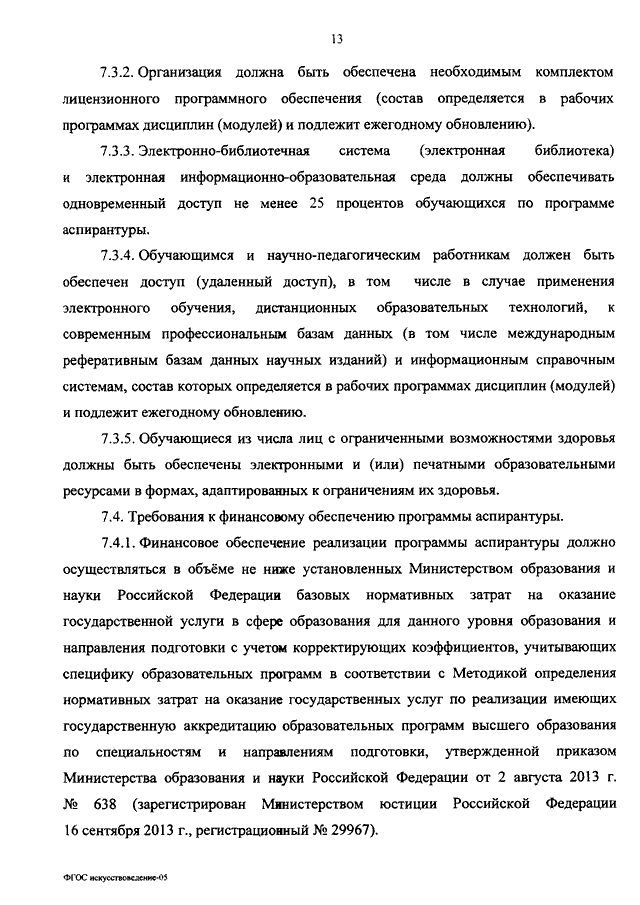 13

7.3.2. Организация должна быть обеспечена необходимым комплектом лицензионного программного обеспечения (состав определяется в рабочих программах дисциплин (модулей) и подлежит ежегодному обновлению).

7.3.3. Электронно-библиотечная система (электронная библиотека) и электронная информационно-образовательная среда должны обеспечивать одновременный доступ не менее 25 процентов обучающихся по программе аспирантуры.

7.3.4. Обучающимся и научно-педагогическим работникам должен быть обеспечен доступ (удаленный доступ), в том числе в случае применения электронного обучения, дистанционных образовательных технологий, к современным профессиональным базам данных (в том числе международным реферативным базам данных научных изданий) и информационным справочным системам, состав которых определяется в рабочих программах дисциплин (модулей) и подлежит ежегодному обновлению.

7.3.5. Обучающиеся из числа лиц с ограниченными возможностями здоровья должны быть обеспечены электронными и (или) печатными образовательными ресурсами в формах, адаптированных к ограничениям их здоровья.

7.4. Требования к финансовому обеспечению программы аспирантуры.

7.4.1. Финансовое обеспечение реализации программы аспирантуры должно осуществляться в объёме не ниже установленных Министерством образования и науки Российской Федерации базовых нормативных затрат на оказание государственной услуги в сфере образования для данного уровня образования и направления подготовки с учетом корректирующих коэффициентов, учитывающих специфику образовательных программ в соответствии с Методикой определения нормативных затрат на оказание государственных услуг по реализации имеющих государственную аккредитацию образовательных программ высшего образования по специальностям и направлениям подготовки, утвержденной приказом Министерства образования и науки Российской Федерации от 2 августа 2013 г. № 638 (зарегистрирован Министерством юстиции Российской Федерации 16 сентября 2013 г., регистрационный № 29967).

ФГОС искусствоведение-05